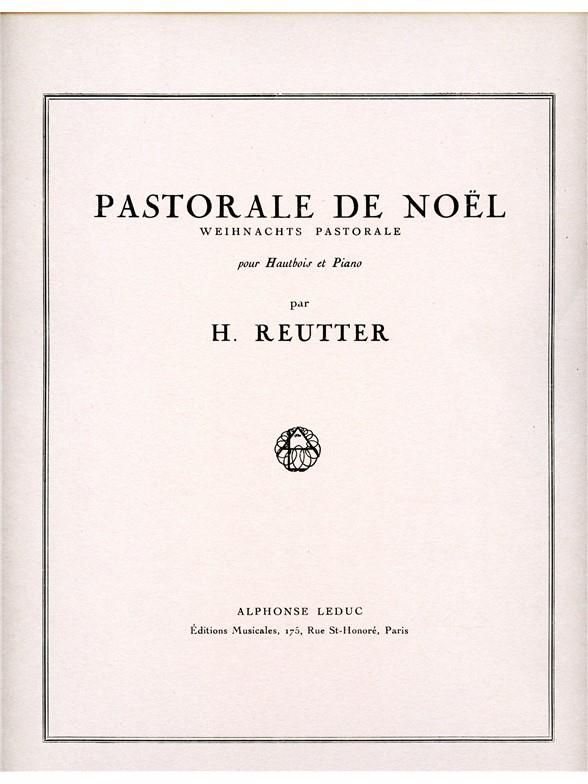 PASTORALE DE NOËL
WEIHNACHTS PASTORALE

pour Hautbois et Piano

par

H. REUTTER

ALPHONSE LEDUC
Éditions Musicales, 175, Rue St-Honoré, Paris